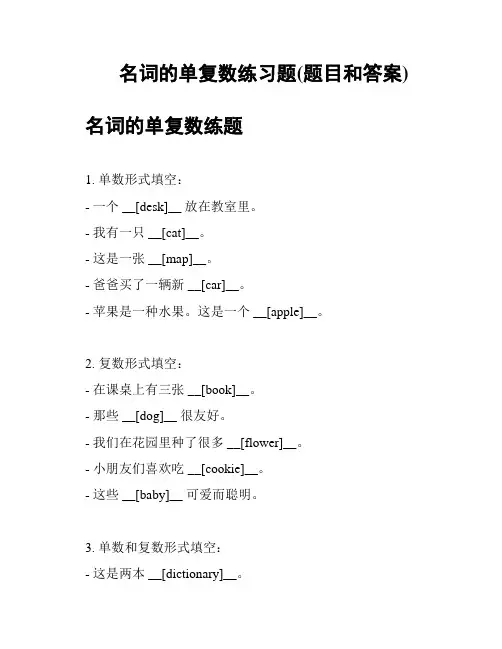 名词的单复数练习题(题目和答案)

名词的单复数练题

1. 单数形式填空：

- 一个 __[desk]__ 放在教室里。

- 我有一只 __[cat]__。

- 这是一张 __[map]__。

- 爸爸买了一辆新 __[car]__。

- 苹果是一种水果。这是一个 __[apple]__。

2. 复数形式填空：

- 在课桌上有三张 __[book]__。

- 那些 __[dog]__ 很友好。

- 我们在花园里种了很多 __[flower]__。

- 小朋友们喜欢吃 __[cookie]__。

- 这些 __[baby]__ 可爱而聪明。

3. 单数和复数形式填空：

- 这是两本 __[dictionary]__。